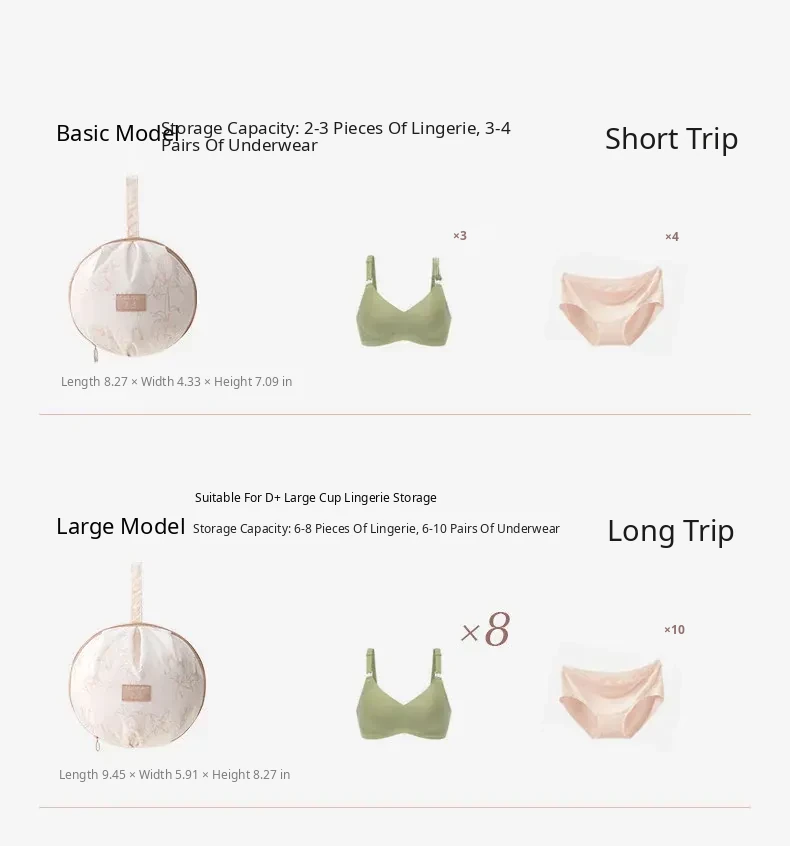 Basic Model

Storage Capacity: 2-3 Pieces Of Lingerie, 3-4 Pairs Of Underwear

Short Trip

×3

×4

Length 8.27 × Width 4.33 × Height 7.09 in

Suitable For D+ Large Cup Lingerie Storage

Large Model

Storage Capacity: 6-8 Pieces Of Lingerie, 6-10 Pairs Of Underwear

Long Trip

×8

×10

Length 9.45 × Width 5.91 × Height 8.27 in